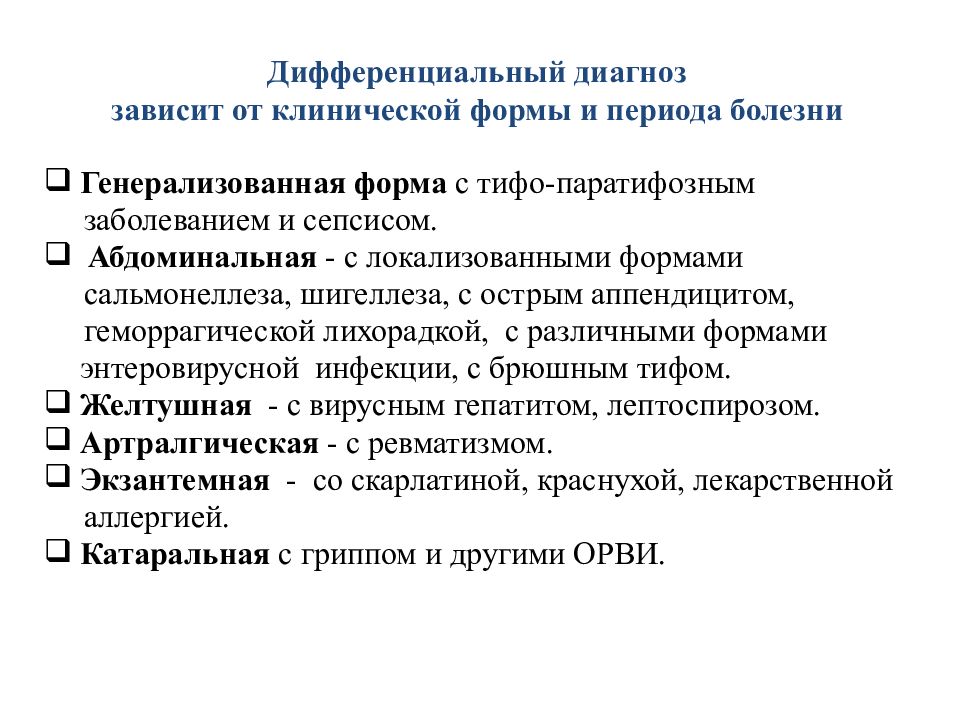 Дифференциальный диагноз
зависит от клинической формы и периода болезни

❑ Генерализованная форма с тифо-паратифозным заболеванием и сепсисом.
❑ Абдоминальная - с локализованными формами сальмонеллеза, шигеллеза, с острым аппендицитом, геморрагической лихорадкой, с различными формами энтеровирусной инфекции, с брюшным тифом.
❑ Желтушная - с вирусным гепатитом, лептоспирозом.
❑ Артралгическая - с ревматизмом.
❑ Экзантемная - со скарлатиной, краснухой, лекарственной аллергией.
❑ Катаральная с гриппом и другими ОРВИ.